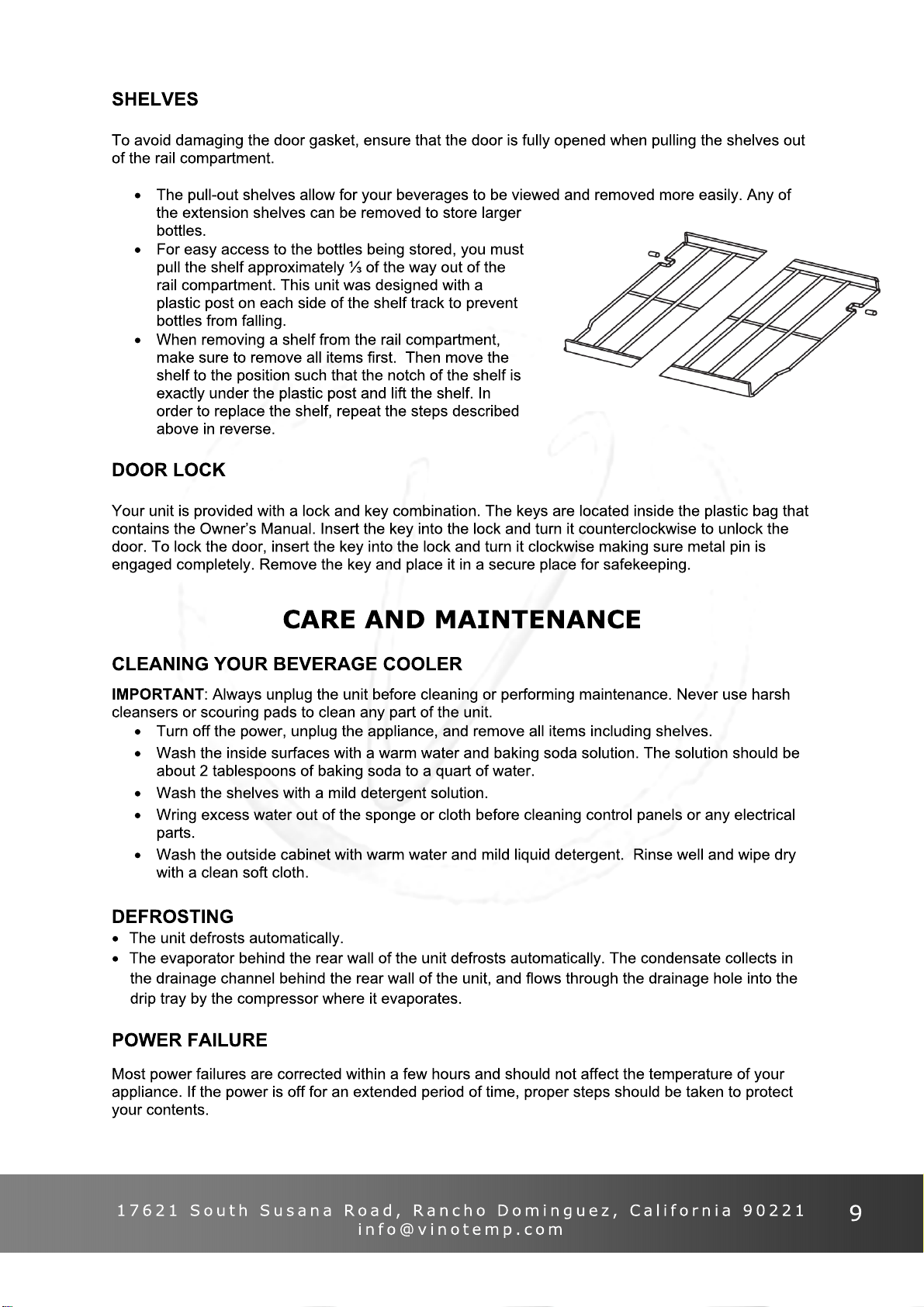 SHELVES

To avoid damaging the door gasket, ensure that the door is fully opened when pulling the shelves out of the rail compartment.

• The pull-out shelves allow for your beverages to be viewed and removed more easily. Any of the extension shelves can be removed to store larger bottles.
• For easy access to the bottles being stored, you must pull the shelf approximately ⅓ of the way out of the rail compartment. This unit was designed with a plastic post on each side of the shelf track to prevent bottles from falling.
• When removing a shelf from the rail compartment, make sure to remove all items first. Then move the shelf to the position such that the notch of the shelf is exactly under the plastic post and lift the shelf. In order to replace the shelf, repeat the steps described above in reverse.

DOOR LOCK

Your unit is provided with a lock and key combination. The keys are located inside the plastic bag that contains the Owner's Manual. Insert the key into the lock and turn it counterclockwise to unlock the door. To lock the door, insert the key into the lock and turn it clockwise making sure metal pin is engaged completely. Remove the key and place it in a secure place for safekeeping.

CARE AND MAINTENANCE

CLEANING YOUR BEVERAGE COOLER

IMPORTANT: Always unplug the unit before cleaning or performing maintenance. Never use harsh cleansers or scouring pads to clean any part of the unit.
• Turn off the power, unplug the appliance, and remove all items including shelves.
• Wash the inside surfaces with a warm water and baking soda solution. The solution should be about 2 tablespoons of baking soda to a quart of water.
• Wash the shelves with a mild detergent solution.
• Wring excess water out of the sponge or cloth before cleaning control panels or any electrical parts.
• Wash the outside cabinet with warm water and mild liquid detergent. Rinse well and wipe dry with a clean soft cloth.

DEFROSTING
• The unit defrosts automatically.
• The evaporator behind the rear wall of the unit defrosts automatically. The condensate collects in the drainage channel behind the rear wall of the unit, and flows through the drainage hole into the drip tray by the compressor where it evaporates.

POWER FAILURE

Most power failures are corrected within a few hours and should not affect the temperature of your appliance. If the power is off for an extended period of time, proper steps should be taken to protect your contents.

17621 South Susana Road, Rancho Dominguez, California 90221
info@vinotemp.com

9